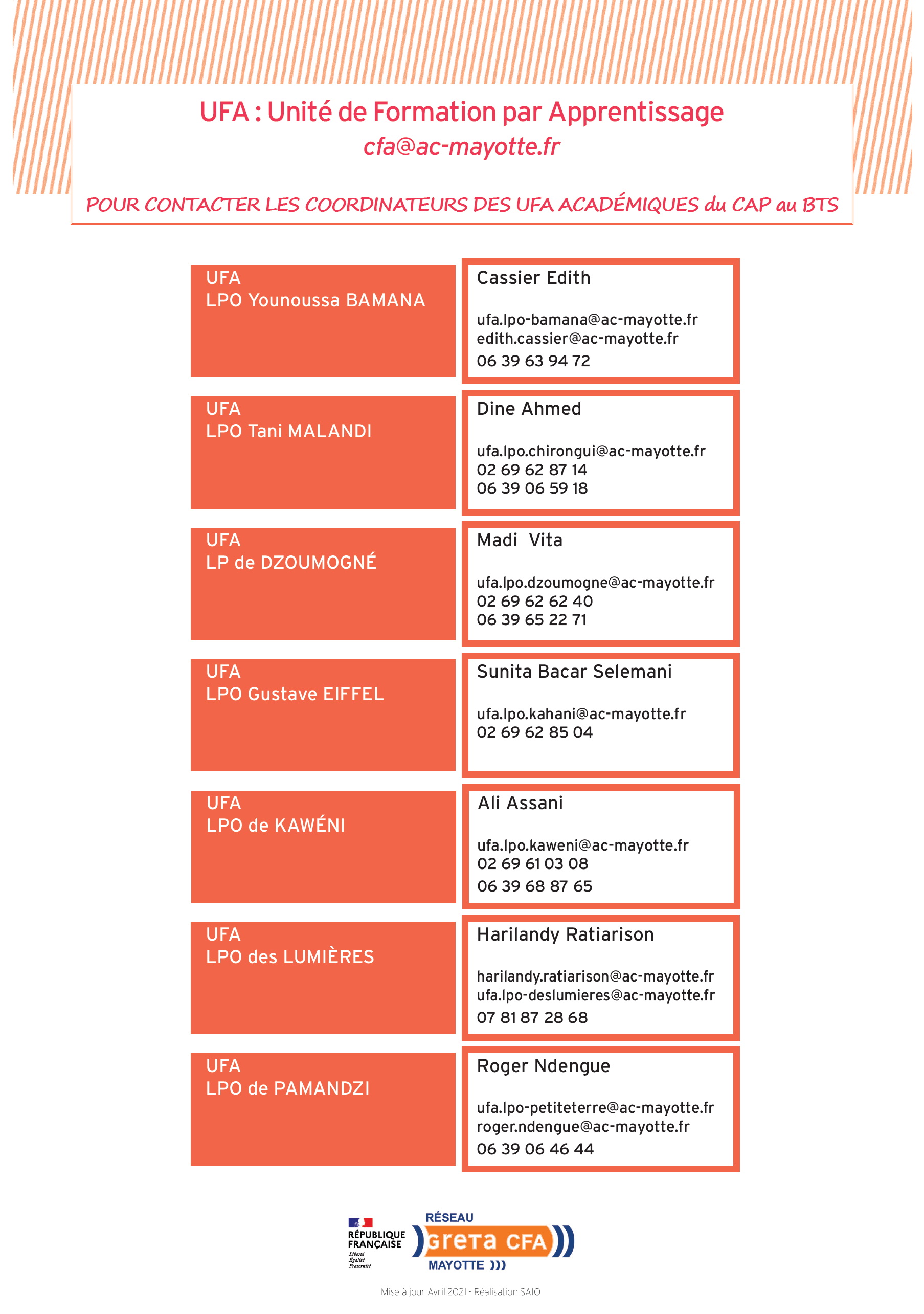 UFA : Unité de Formation par Apprentissage
cfa@ac-mayotte.fr

POUR CONTACTER LES COORDINATEURS DES UFA ACADÉMIQUES du CAP au BTS

UFA
LPO Younoussa BAMANA

Cassier Edith

ufa.lpo-bamana@ac-mayotte.fr
edith.cassier@ac-mayotte.fr
06 39 63 94 72

UFA
LPO Tani MALANDI

Dine Ahmed

ufa.lpo.chirongui@ac-mayotte.fr
02 69 62 87 14
06 39 06 59 18

UFA
LP de DZOUMOGNÉ

Madi Vita

ufa.lpo.dzoumogne@ac-mayotte.fr
02 69 62 62 40
06 39 65 22 71

UFA
LPO Gustave EIFFEL

Sunita Bacar Selemani

ufa.lpo.kahani@ac-mayotte.fr
02 69 62 85 04

UFA
LPO de KAWÉNI

Ali Assani

ufa.lpo.kaweni@ac-mayotte.fr
02 69 61 03 08
06 39 68 87 65

UFA
LPO des LUMIÈRES

Harilandy Ratiarison

harilandy.ratiarison@ac-mayotte.fr
ufa.lpo-deslumieres@ac-mayotte.fr
07 81 87 28 68

UFA
LPO de PAMANDZI

Roger Ndengue

ufa.lpo-petiteterre@ac-mayotte.fr
roger.ndengue@ac-mayotte.fr
06 39 06 46 44

RÉPUBLIQUE FRANÇAISE
Liberté
Égalité
Fraternité

RÉSEAU
greta CFA
MAYOTTE

Mise à jour Avril 2021 - Réalisation SAIO